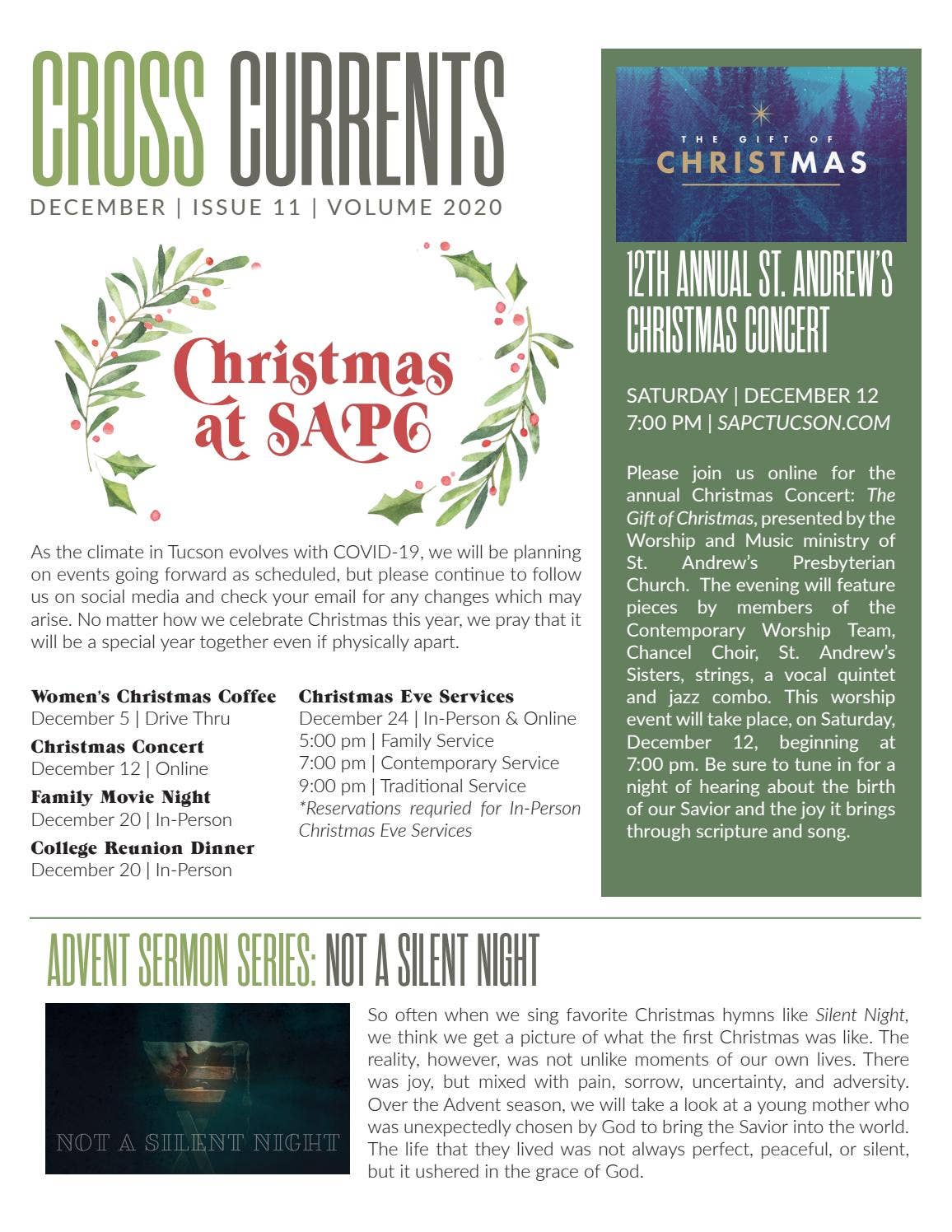 CROSS CURRENTS
DECEMBER | ISSUE 11 | VOLUME 2020

Christmas at SAPC

As the climate in Tucson evolves with COVID-19, we will be planning on events going forward as scheduled, but please continue to follow us on social media and check your email for any changes which may arise. No matter how we celebrate Christmas this year, we pray that it will be a special year together even if physically apart.

Women's Christmas Coffee
December 5 | Drive Thru

Christmas Concert
December 12 | Online

Family Movie Night
December 20 | In-Person

College Reunion Dinner
December 20 | In-Person

Christmas Eve Services
December 24 | In-Person & Online
5:00 pm | Family Service
7:00 pm | Contemporary Service
9:00 pm | Traditional Service
*Reservations requried for In-Person Christmas Eve Services

THE GIFT OF
CHRISTMAS

12TH ANNUAL ST. ANDREW'S CHRISTMAS CONCERT

SATURDAY | DECEMBER 12
7:00 PM | SAPCTUCSON.COM

Please join us online for the annual Christmas Concert: The Gift of Christmas, presented by the Worship and Music ministry of St. Andrew's Presbyterian Church. The evening will feature pieces by members of the Contemporary Worship Team, Chancel Choir, St. Andrew's Sisters, strings, a vocal quintet and jazz combo. This worship event will take place, on Saturday, December 12, beginning at 7:00 pm. Be sure to tune in for a night of hearing about the birth of our Savior and the joy it brings through scripture and song.

ADVENT SERMON SERIES: NOT A SILENT NIGHT

NOT A SILENT NIGHT

So often when we sing favorite Christmas hymns like Silent Night, we think we get a picture of what the first Christmas was like. The reality, however, was not unlike moments of our own lives. There was joy, but mixed with pain, sorrow, uncertainty, and adversity. Over the Advent season, we will take a look at a young mother who was unexpectedly chosen by God to bring the Savior into the world. The life that they lived was not always perfect, peaceful, or silent, but it ushered in the grace of God.